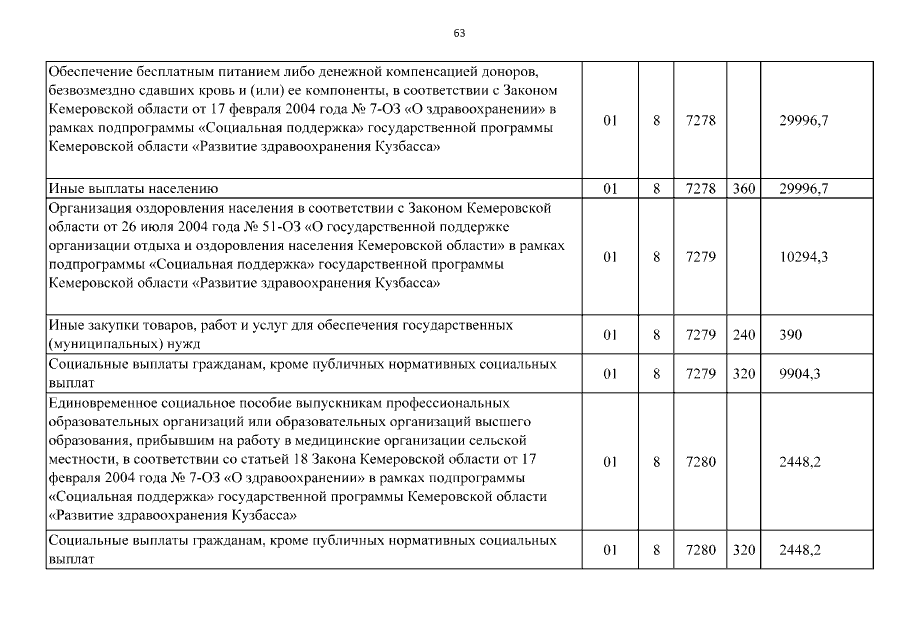 63

| | | | | | |
|---|---|---|---|---|---|
| Обеспечение бесплатным питанием либо денежной компенсацией доноров, безвозмездно сдавших кровь и (или) ее компоненты, в соответствии с Законом Кемеровской области от 17 февраля 2004 года № 7-ОЗ «О здравоохранении» в рамках подпрограммы «Социальная поддержка» государственной программы Кемеровской области «Развитие здравоохранения Кузбасса» | 01 | 8 | 7278 | | 29996,7 |
| Иные выплаты населению | 01 | 8 | 7278 | 360 | 29996,7 |
| Организация оздоровления населения в соответствии с Законом Кемеровской области от 26 июля 2004 года № 51-ОЗ «О государственной поддержке организации отдыха и оздоровления населения Кемеровской области» в рамках подпрограммы «Социальная поддержка» государственной программы Кемеровской области «Развитие здравоохранения Кузбасса» | 01 | 8 | 7279 | | 10294,3 |
| Иные закупки товаров, работ и услуг для обеспечения государственных (муниципальных) нужд | 01 | 8 | 7279 | 240 | 390 |
| Социальные выплаты гражданам, кроме публичных нормативных социальных выплат | 01 | 8 | 7279 | 320 | 9904,3 |
| Единовременное социальное пособие выпускникам профессиональных образовательных организаций или образовательных организаций высшего образования, прибывшим на работу в медицинские организации сельской местности, в соответствии со статьей 18 Закона Кемеровской области от 17 февраля 2004 года № 7-ОЗ «О здравоохранении» в рамках подпрограммы «Социальная поддержка» государственной программы Кемеровской области «Развитие здравоохранения Кузбасса» | 01 | 8 | 7280 | | 2448,2 |
| Социальные выплаты гражданам, кроме публичных нормативных социальных выплат | 01 | 8 | 7280 | 320 | 2448,2 |